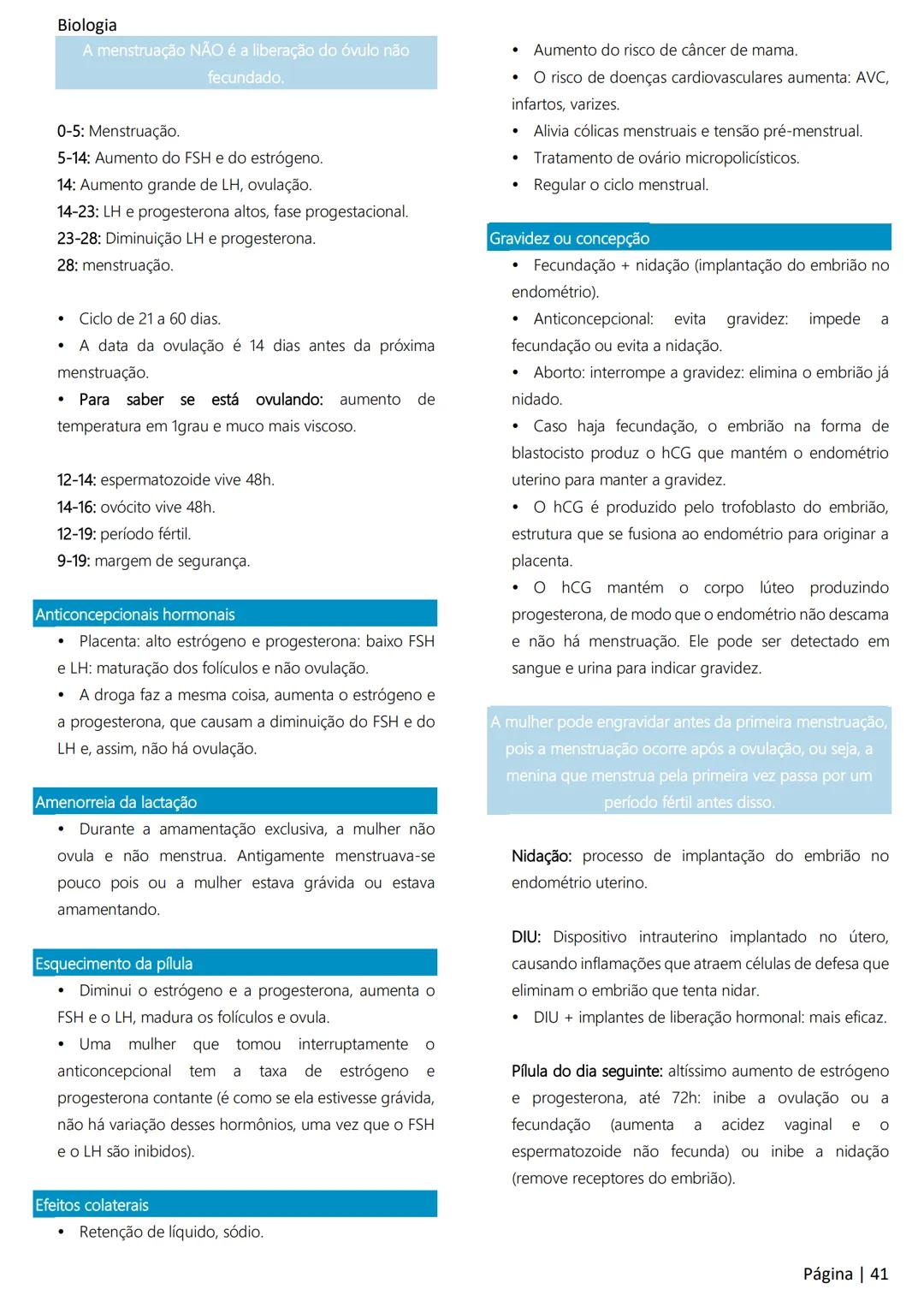 Biologia

A menstruação NÃO é a liberação do óvulo não fecundado.

0-5: Menstruação.
5-14: Aumento do FSH e do estrógeno.
14: Aumento grande de LH, ovulação.
14-23: LH e progesterona altos, fase progestacional.
23-28: Diminuição LH e progesterona.
28: menstruação.

• Ciclo de 21 a 60 dias.
• A data da ovulação é 14 dias antes da próxima menstruação.
• Para saber se está ovulando: aumento de temperatura em 1grau e muco mais viscoso.

12-14: espermatozoide vive 48h.
14-16: ovócito vive 48h.
12-19: período fértil.
9-19: margem de segurança.

Anticoncepcionais hormonais
• Placenta: alto estrógeno e progesterona: baixo FSH e LH: maturação dos folículos e não ovulação.
• A droga faz a mesma coisa, aumenta o estrógeno e a progesterona, que causam a diminuição do FSH e do LH e, assim, não há ovulação.

Amenorreia da lactação
• Durante a amamentação exclusiva, a mulher não ovula e não menstrua. Antigamente menstruava-se pouco pois ou a mulher estava grávida ou estava amamentando.

Esquecimento da pílula
• Diminui o estrógeno e a progesterona, aumenta o FSH e o LH, madura os folículos e ovula.
• Uma mulher que tomou interruptamente o anticoncepcional tem a taxa de estrógeno e progesterona contante (é como se ela estivesse grávida, não há variação desses hormônios, uma vez que o FSH e o LH são inibidos).

Efeitos colaterais
• Retenção de líquido, sódio.
• Aumento do risco de câncer de mama.
• O risco de doenças cardiovasculares aumenta: AVC, infartos, varizes.
• Alivia cólicas menstruais e tensão pré-menstrual.
• Tratamento de ovário micropolicísticos.
• Regular o ciclo menstrual.

Gravidez ou concepção
• Fecundação + nidação (implantação do embrião no endométrio).
• Anticoncepcional: evita gravidez: impede a fecundação ou evita a nidação.
• Aborto: interrompe a gravidez: elimina o embrião já nidado.
• Caso haja fecundação, o embrião na forma de blastocisto produz o hCG que mantém o endométrio uterino para manter a gravidez.
• O hCG é produzido pelo trofoblasto do embrião, estrutura que se fusiona ao endométrio para originar a placenta.
• O hCG mantém o corpo lúteo produzindo progesterona, de modo que o endométrio não descama e não há menstruação. Ele pode ser detectado em sangue e urina para indicar gravidez.

A mulher pode engravidar antes da primeira menstruação, pois a menstruação ocorre após a ovulação, ou seja, a menina que menstrua pela primeira vez passa por um período fértil antes disso.

Nidação: processo de implantação do embrião no endométrio uterino.

DIU: Dispositivo intrauterino implantado no útero, causando inflamações que atraem células de defesa que eliminam o embrião que tenta nidar.
• DIU + implantes de liberação hormonal: mais eficaz.

Pílula do dia seguinte: altíssimo aumento de estrógeno e progesterona, até 72h: inibe a ovulação ou a fecundação (aumenta a acidez vaginal e o espermatozoide não fecunda) ou inibe a nidação (remove receptores do embrião).

Página | 41